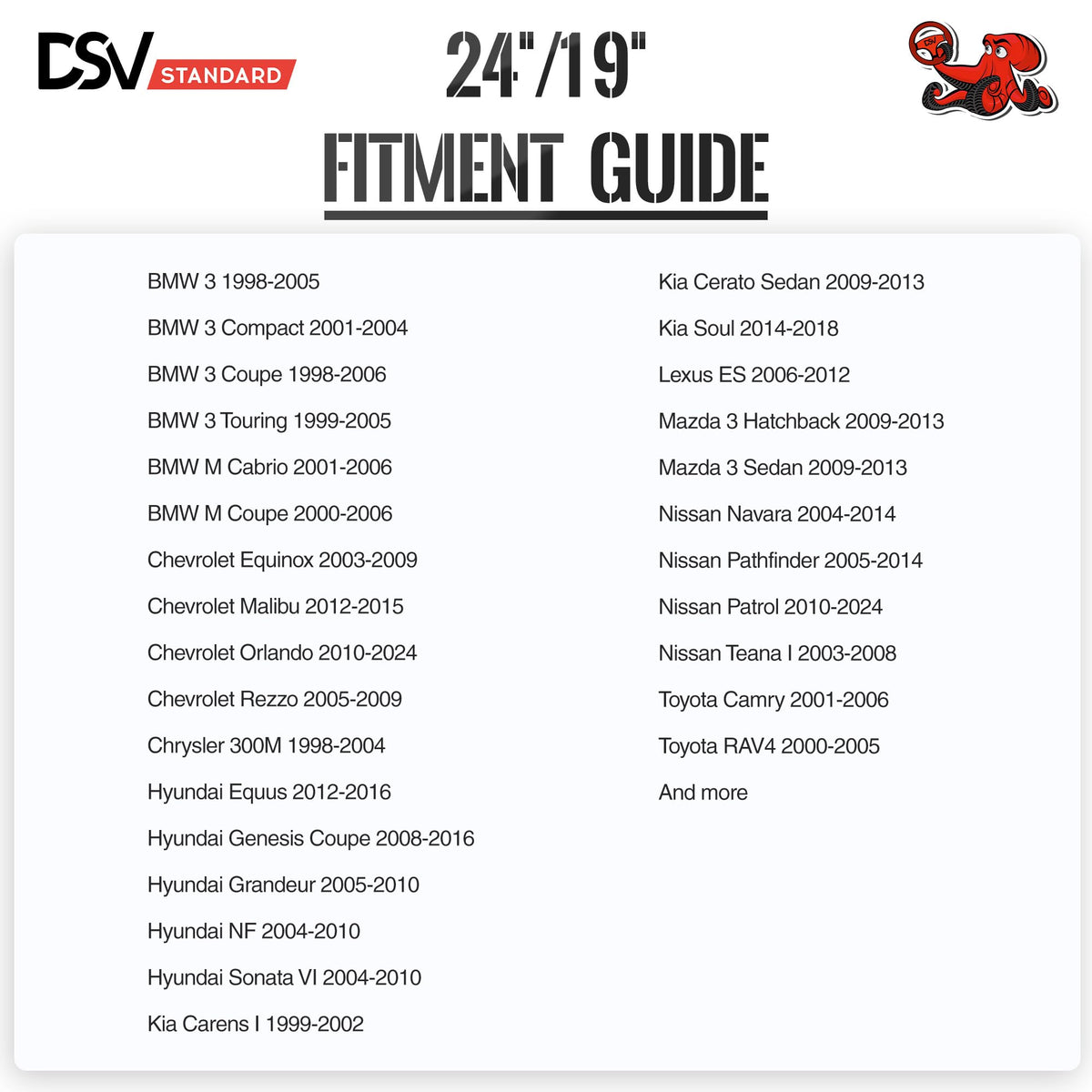 DSV STANDARD

24"/19"

FITMENT GUIDE

BMW 3 1998-2005

BMW 3 Compact 2001-2004

BMW 3 Coupe 1998-2006

BMW 3 Touring 1999-2005

BMW M Cabrio 2001-2006

BMW M Coupe 2000-2006

Chevrolet Equinox 2003-2009

Chevrolet Malibu 2012-2015

Chevrolet Orlando 2010-2024

Chevrolet Rezzo 2005-2009

Chrysler 300M 1998-2004

Hyundai Equus 2012-2016

Hyundai Genesis Coupe 2008-2016

Hyundai Grandeur 2005-2010

Hyundai NF 2004-2010

Hyundai Sonata VI 2004-2010

Kia Carens I 1999-2002

Kia Cerato Sedan 2009-2013

Kia Soul 2014-2018

Lexus ES 2006-2012

Mazda 3 Hatchback 2009-2013

Mazda 3 Sedan 2009-2013

Nissan Navara 2004-2014

Nissan Pathfinder 2005-2014

Nissan Patrol 2010-2024

Nissan Teana I 2003-2008

Toyota Camry 2001-2006

Toyota RAV4 2000-2005

And more